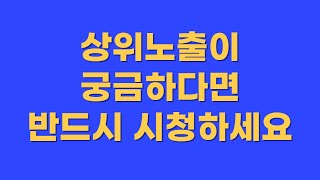 상위노출이
궁금하다면
반드시 시청하세요